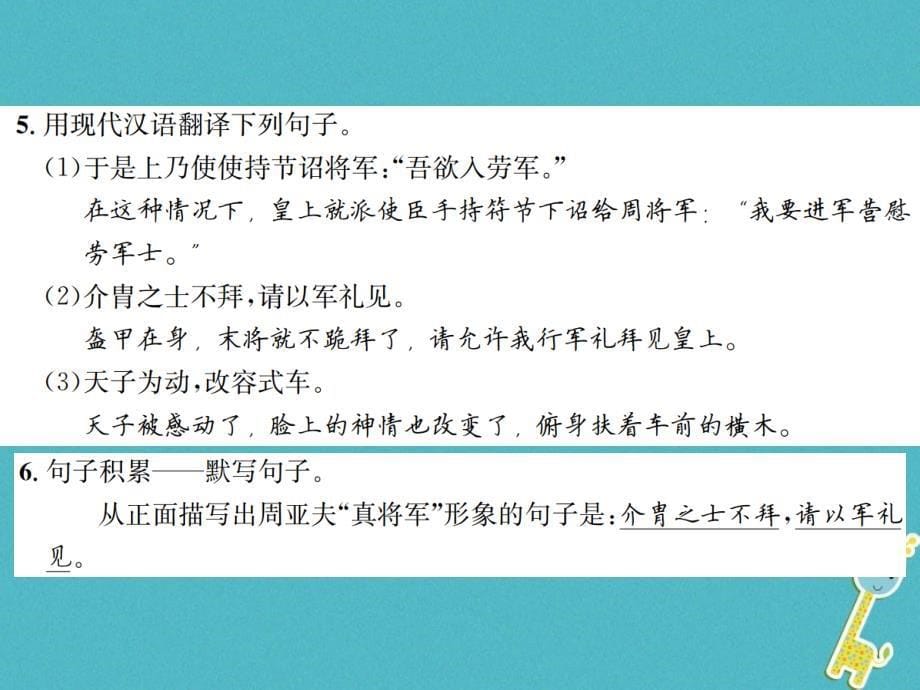 5. 用现代汉语翻译下列句子。

(1)于是上乃使使持节诏将军:“吾欲入劳军。”

在这种情况下，皇上就派使臣手持符节下诏给周将军：“我要进军营慰劳军士。”

(2)介胄之士不拜，请以军礼见。

盔甲在身，末将就不跪拜了，请允许我行军礼拜见皇上。

(3)天子为动，改容式车。

天子被感动了，脸上的神情也改变了，俯身扶着车前的横木。

6. 句子积累——默写句子。

从正面描写出周亚夫“真将军”形象的句子是：介胄之士不拜，请以军礼见。